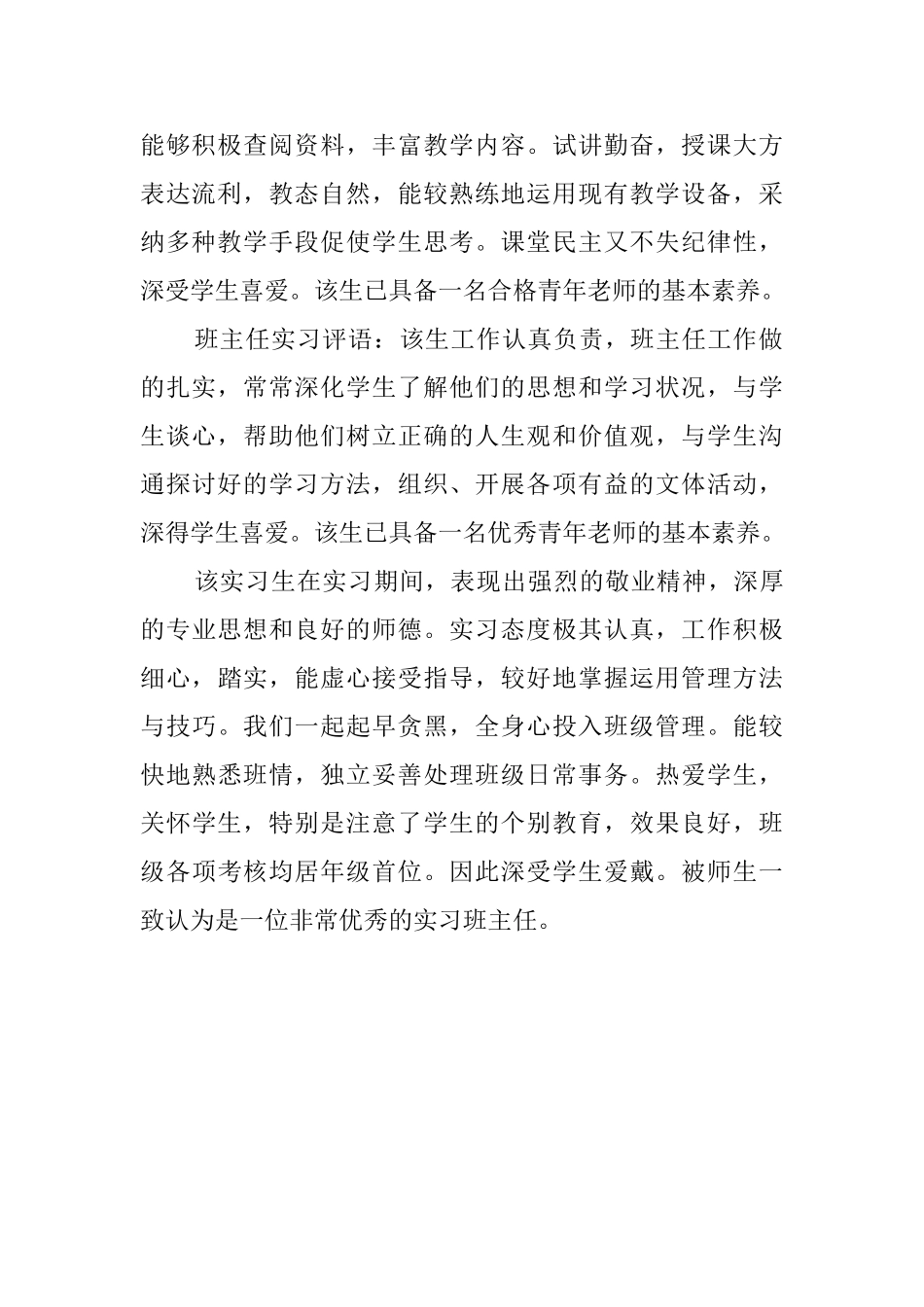 能够积极查阅资料，丰富教学内容。试讲勤奋，授课大方表达流利，教态自然，能较熟练地运用现有教学设备，采纳多种教学手段促使学生思考。课堂民主又不失纪律性，深受学生喜爱。该生已具备一名合格青年老师的基本素养。

班主任实习评语：该生工作认真负责，班主任工作做的扎实，常常深化学生了解他们的思想和学习状况，与学生谈心，帮助他们树立正确的人生观和价值观，与学生沟通探讨好的学习方法，组织、开展各项有益的文体活动，深得学生喜爱。该生已具备一名优秀青年老师的基本素养。

该实习生在实习期间，表现出强烈的敬业精神，深厚的专业思想和良好的师德。实习态度极其认真，工作积极细心，踏实，能虚心接受指导，较好地掌握运用管理方法与技巧。我们一起起早贪黑，全身心投入班级管理。能较快地熟悉班情，独立妥善处理班级日常事务。热爱学生，关怀学生，特别是注意了学生的个别教育，效果良好，班级各项考核均居年级首位。因此深受学生爱戴。被师生一致认为是一位非常优秀的实习班主任。